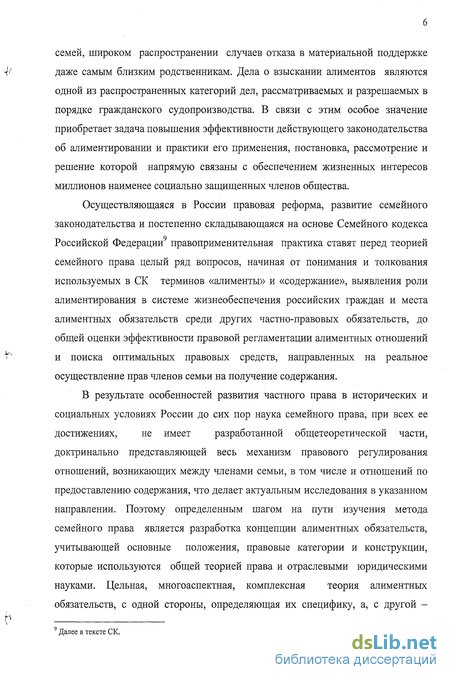 6

семей, широком распространении случаев отказа в материальной поддержке даже самым близким родственникам. Дела о взыскании алиментов являются одной из распространенных категорий дел, рассматриваемых и разрешаемых в порядке гражданского судопроизводства. В связи с этим особое значение приобретает задача повышения эффективности действующего законодательства об алиментировании и практики его применения, постановка, рассмотрение и решение которой напрямую связаны с обеспечением жизненных интересов миллионов наименее социально защищенных членов общества.

Осуществляющаяся в России правовая реформа, развитие семейного законодательства и постепенно складывающаяся на основе Семейного кодекса Российской Федерации$^9$ правоприменительная практика ставят перед теорией семейного права целый ряд вопросов, начиная от понимания и толкования используемых в СК терминов «алименты» и «содержание», выявления роли алиментирования в системе жизнеобеспечения российских граждан и места алиментных обязательств среди других частно-правовых обязательств, до общей оценки эффективности правовой регламентации алиментных отношений и поиска оптимальных правовых средств, направленных на реальное осуществление прав членов семьи на получение содержания.

В результате особенностей развития частного права в исторических и социальных условиях России до сих пор наука семейного права, при всех ее достижениях, не имеет разработанной общетеоретической части, доктринально представляющей весь механизм правового регулирования отношений, возникающих между членами семьи, в том числе и отношений по предоставлению содержания, что делает актуальным исследования в указанном направлении. Поэтому определенным шагом на пути изучения метода семейного права является разработка концепции алиментных обязательств, учитывающей основные положения, правовые категории и конструкции, которые используются общей теорией права и отраслевыми юридическими науками. Цельная, многоаспектная, комплексная теория алиментных обязательств, с одной стороны, определяющая их специфику, а, с другой –

$^9$ Далее в тексте СК.

dsLib.net
библиотека диссертаций